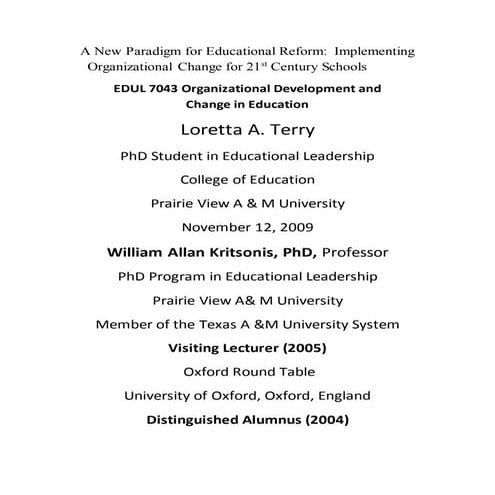 A New Paradigm for Educational Reform: Implementing Organizational Change for 21$^{st}$ Century Schools

EDUL 7043 Organizational Development and Change in Education

Loretta A. Terry

PhD Student in Educational Leadership

College of Education

Prairie View A & M University

November 12, 2009

William Allan Kritsonis, PhD, Professor

PhD Program in Educational Leadership

Prairie View A& M University

Member of the Texas A &M University System

Visiting Lecturer (2005)

Oxford Round Table

University of Oxford, Oxford, England

Distinguished Alumnus (2004)